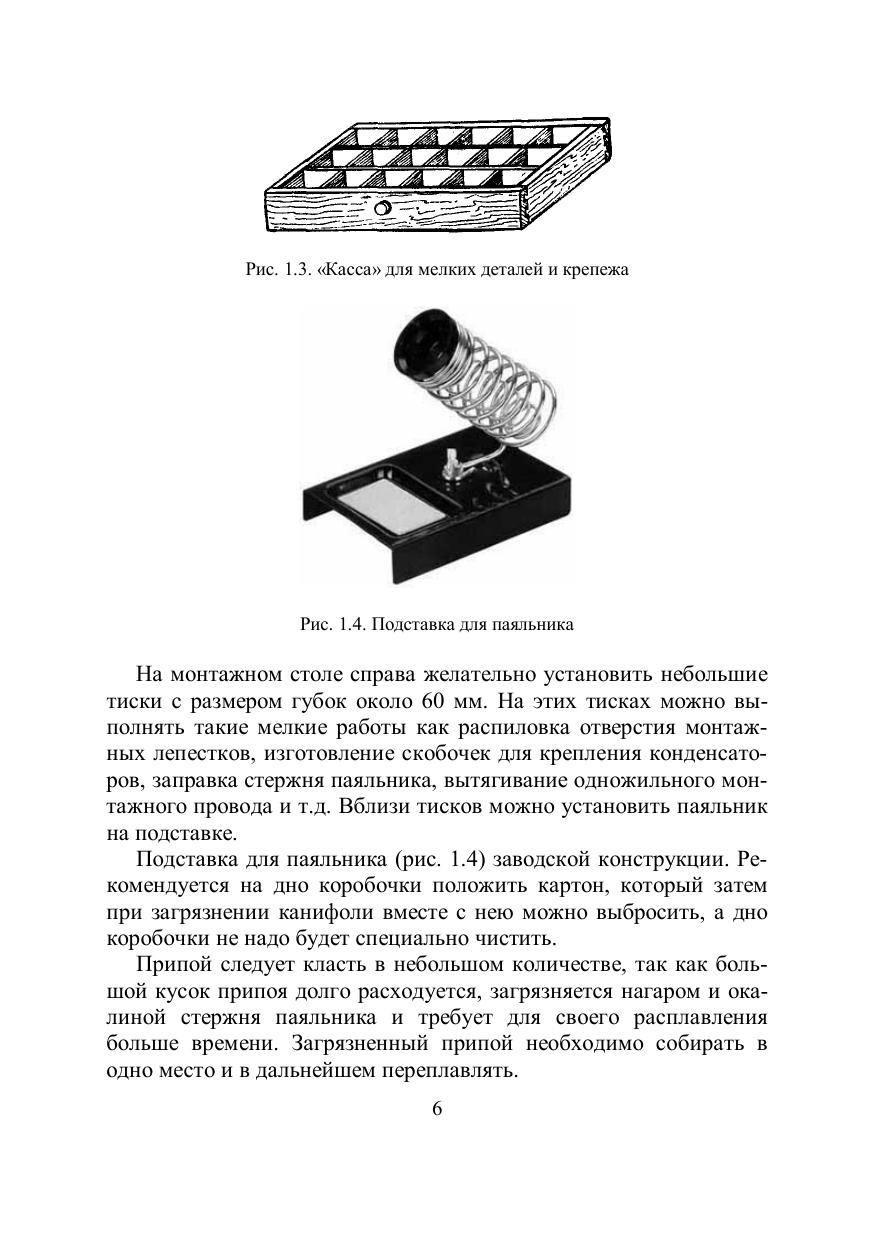 Рис. 1.3. «Касса» для мелких деталей и крепежа

Рис. 1.4. Подставка для паяльника

На монтажном столе справа желательно установить небольшие тиски с размером губок около 60 мм. На этих тисках можно выполнять такие мелкие работы как распиловка отверстия монтажных лепестков, изготовление скобочек для крепления конденсаторов, заправка стержня паяльника, вытягивание одножильного монтажного провода и т.д. Вблизи тисков можно установить паяльник на подставке.

Подставка для паяльника (рис. 1.4) заводской конструкции. Рекомендуется на дно коробочки положить картон, который затем при загрязнении канифоли вместе с нею можно выбросить, а дно коробочки не надо будет специально чистить.

Припой следует класть в небольшом количестве, так как большой кусок припоя долго расходуется, загрязняется нагаром и окалиной стержня паяльника и требует для своего расплавления больше времени. Загрязненный припой необходимо собирать в одно место и в дальнейшем переплавлять.

6